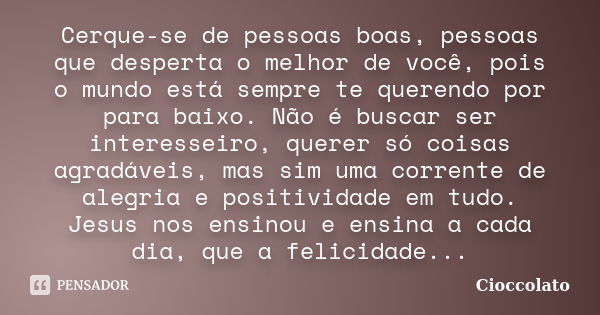 Cerque-se de pessoas boas, pessoas que desperta o melhor de você, pois o mundo está sempre te querendo por para baixo. Não é buscar ser interesseiro, querer só coisas agradáveis, mas sim uma corrente de alegria e positividade em tudo. Jesus nos ensinou e ensina a cada dia, que a felicidade...

PENSADOR

Cioccolato